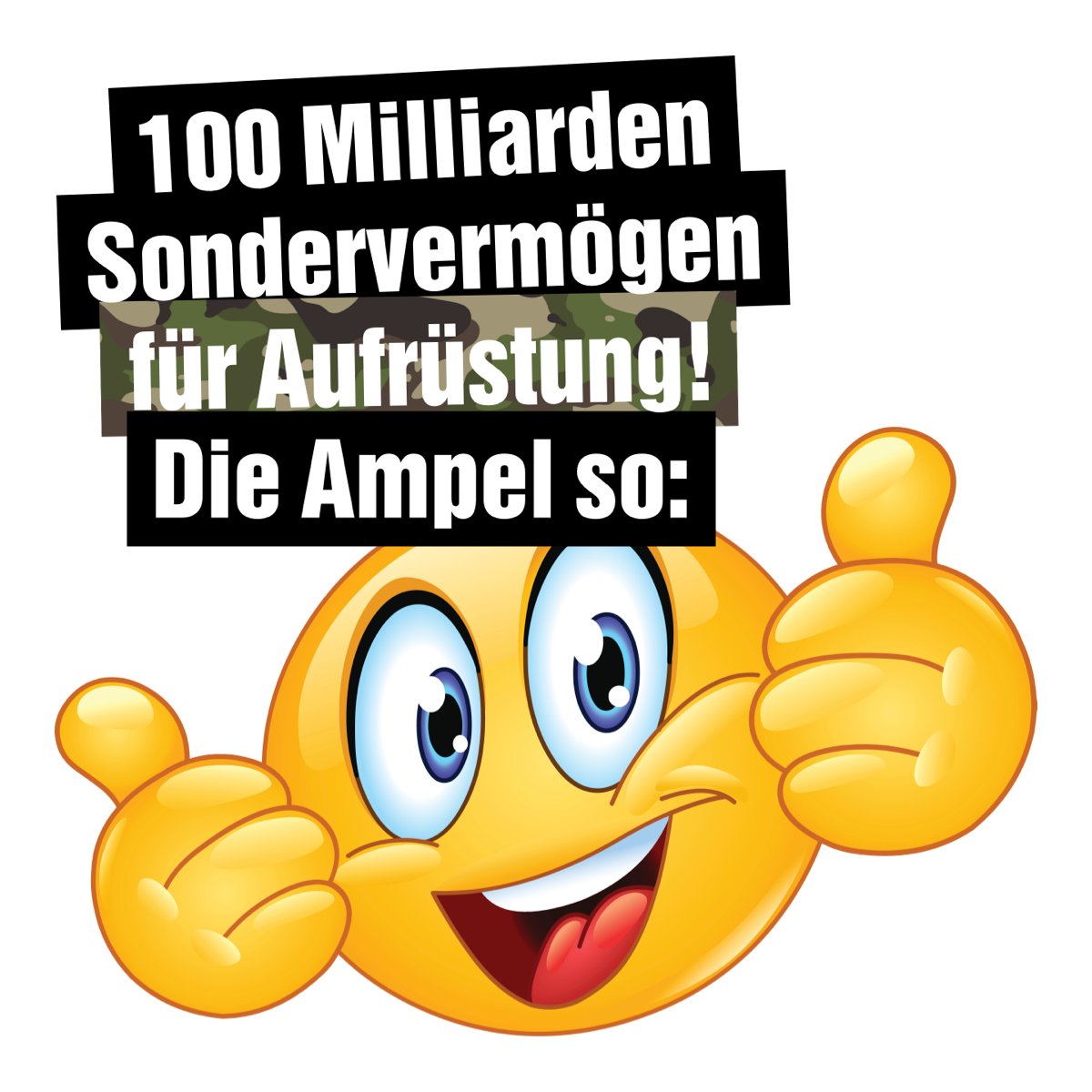 100 Milliarden
Sondervermögen
für Aufrüstung!
Die Ampel so: